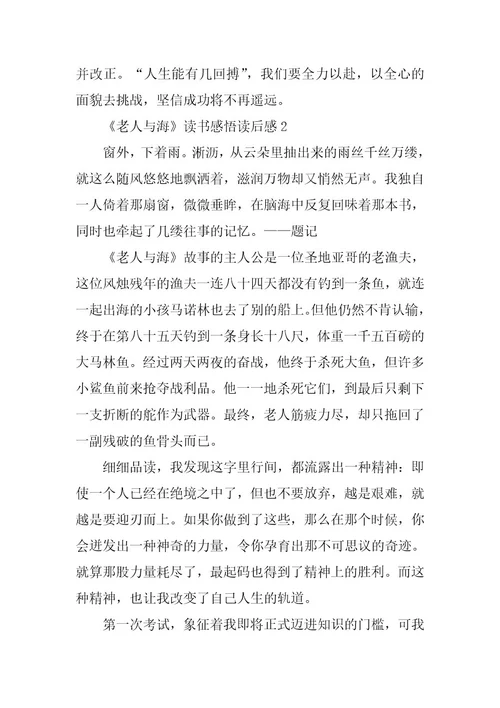 并改正。“人生能有几回搏”，我们要全力以赴，以全心的面貌去挑战，坚信成功将不再遥远。

《老人与海》读书感悟读后感 2

窗外，下着雨。淅沥，从云朵里抽出来的雨丝千丝万缕，就这么随风悠悠地飘洒着，滋润万物却又悄然无声。我独自一人倚着那扇窗，微微垂眸，在脑海中反复回味着那本书，同时也牵起了几缕往事的记忆。——题记

《老人与海》故事的主人公是一位圣地亚哥的老渔夫，这位风烛残年的渔夫一连八十四天都没有钓到一条鱼，就连一起出海的小孩马诺林也去了别的船上。但他仍然不肯认输，终于在第八十五天钓到一条身长十八尺，体重一千五百磅的大马林鱼。经过两天两夜的奋战，他终于杀死大鱼，但许多小鲨鱼前来抢夺战利品。他一一地杀死它们，到最后只剩下一支折断的舵作为武器。最终，老人筋疲力尽，却只拖回了一副残破的鱼骨头而已。

细细品读，我发现这字里行间，都流露出一种精神：即使一个人已经在绝境之中了，但也不要放弃，越是艰难，就越是要迎刃而上。如果你做到了这些，那么在那个时候，你会迸发出一种神奇的力量，令你孕育出那不可思议的奇迹。就算那股力量耗尽了，最起码也得到了精神上的胜利。而这种精神，也让我改变了自己人生的轨道。

第一次考试，象征着我即将正式迈进知识的门槛，可我